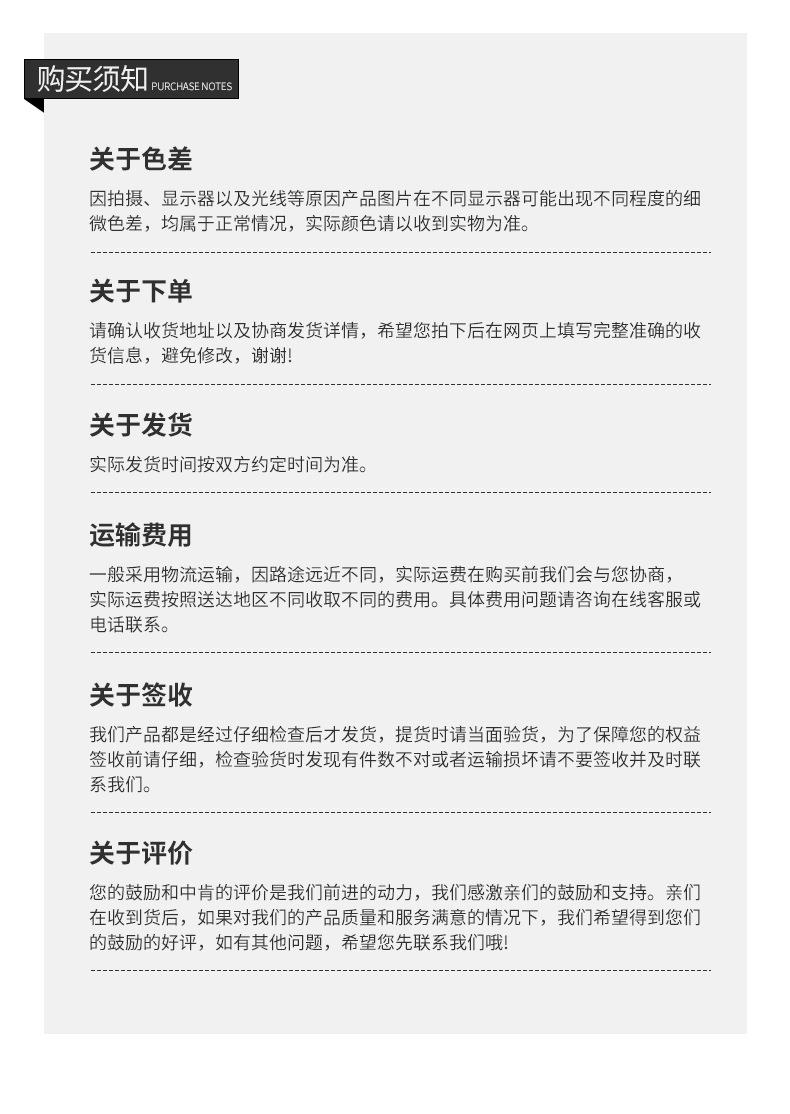 购买须知 PURCHASE NOTES

关于色差

因拍摄、显示器以及光线等原因产品图片在不同显示器可能出现不同程度的细微色差，均属于正常情况，实际颜色请以收到实物为准。

关于下单

请确认收货地址以及协商发货详情，希望您拍下后在网页上填写完整准确的收货信息，避免修改，谢谢!

关于发货

实际发货时间按双方约定时间为准。

运输费用

一般采用物流运输，因路途远近不同，实际运费在购买前我们会与您协商，实际运费按照送达地区不同收取不同的费用。具体费用问题请咨询在线客服或电话联系。

关于签收

我们产品都是经过仔细检查后才发货，提货时请当面验货，为了保障您的权益签收前请仔细，检查验货时发现有件数不对或者运输损坏请不要签收并及时联系我们。

关于评价

您的鼓励和中肯的评价是我们前进的动力，我们感激亲们的鼓励和支持。亲们在收到货后，如果对我们的产品质量和服务满意的情况下，我们希望得到您们的鼓励的好评，如有其他问题，希望您先联系我们哦!